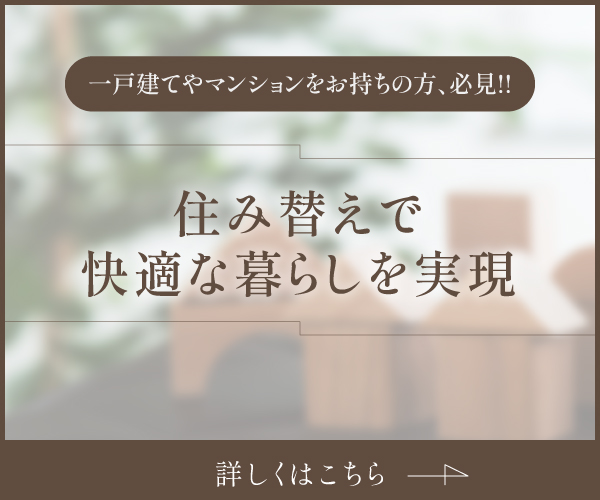 一戸建てやマンションをお持ちの方、必見!!

住み替えで
快適な暮らしを実現

詳しくはこちら